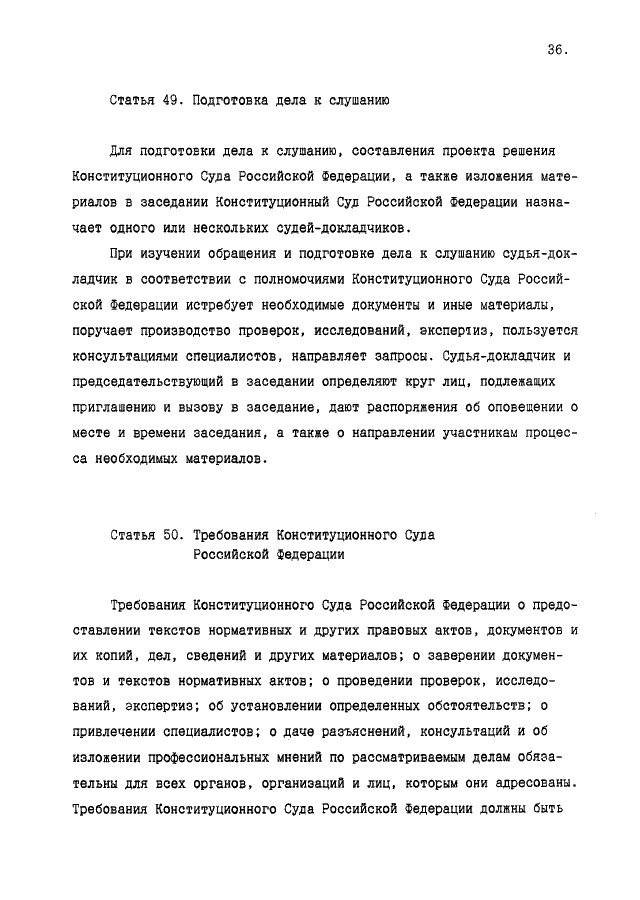 36.

Статья 49. Подготовка дела к слушанию

Для подготовки дела к слушанию, составления проекта решения Конституционного Суда Российской Федерации, а также изложения материалов в заседании Конституционный Суд Российской Федерации назначает одного или нескольких судей-докладчиков.

При изучении обращения и подготовке дела к слушанию судья-докладчик в соответствии с полномочиями Конституционного Суда Российской Федерации истребует необходимые документы и иные материалы, поручает производство проверок, исследований, экспертиз, пользуется консультациями специалистов, направляет запросы. Судья-докладчик и председательствующий в заседании определяют круг лиц, подлежащих приглашению и вызову в заседание, дают распоряжения об оповещении о месте и времени заседания, а также о направлении участникам процесса необходимых материалов.

Статья 50. Требования Конституционного Суда Российской Федерации

Требования Конституционного Суда Российской Федерации о предоставлении текстов нормативных и других правовых актов, документов и их копий, дел, сведений и других материалов; о заверении документов и текстов нормативных актов; о проведении проверок, исследований, экспертиз; об установлении определенных обстоятельств; о привлечении специалистов; о даче разъяснений, консультаций и об изложении профессиональных мнений по рассматриваемым делам обязательны для всех органов, организаций и лиц, которым они адресованы. Требования Конституционного Суда Российской Федерации должны быть